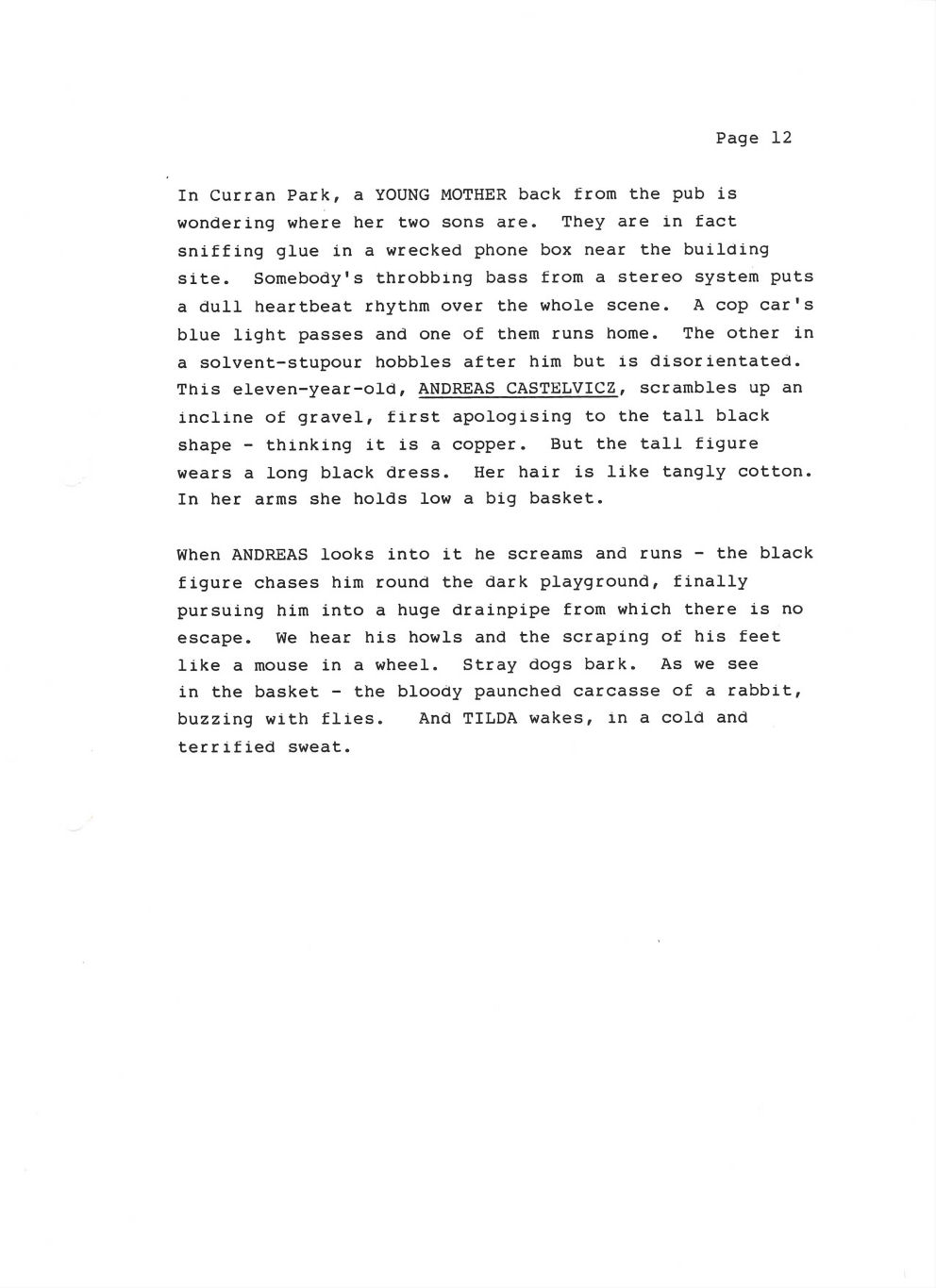 Page 12

In Curran Park, a YOUNG MOTHER back from the pub is wondering where her two sons are. They are in fact sniffing glue in a wrecked phone box near the building site. Somebody's throbbing bass from a stereo system puts a dull heartbeat rhythm over the whole scene. A cop car's blue light passes and one of them runs home. The other in a solvent-stupour hobbles after him but is disorientated. This eleven-year-old, ANDREAS CASTELVICZ, scrambles up an incline of gravel, first apologising to the tall black shape - thinking it is a copper. But the tall figure wears a long black dress. Her hair is like tangly cotton. In her arms she holds low a big basket.

When ANDREAS looks into it he screams and runs - the black figure chases him round the dark playground, finally pursuing him into a huge drainpipe from which there is no escape. We hear his howls and the scraping of his feet like a mouse in a wheel. Stray dogs bark. As we see in the basket - the bloody paunched carcasse of a rabbit, buzzing with flies. And TILDA wakes, in a cold and terrified sweat.